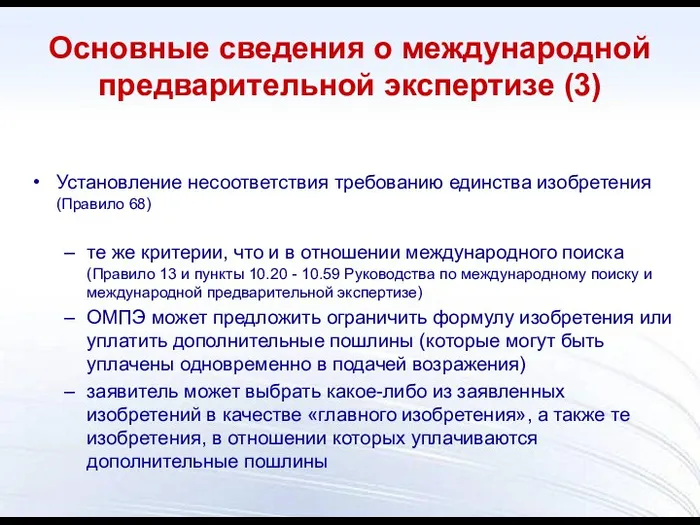 Основные сведения о международной предварительной экспертизе (3)

• Установление несоответствия требованию единства изобретения (Правило 68)

– те же критерии, что и в отношении международного поиска (Правило 13 и пункты 10.20 - 10.59 Руководства по международному поиску и международной предварительной экспертизе)

– ОМПЭ может предложить ограничить формулу изобретения или уплатить дополнительные пошлины (которые могут быть уплачены одновременно в подачей возражения)

– заявитель может выбрать какое-либо из заявленных изобретений в качестве «главного изобретения», а также те изобретения, в отношении которых уплачиваются дополнительные пошлины